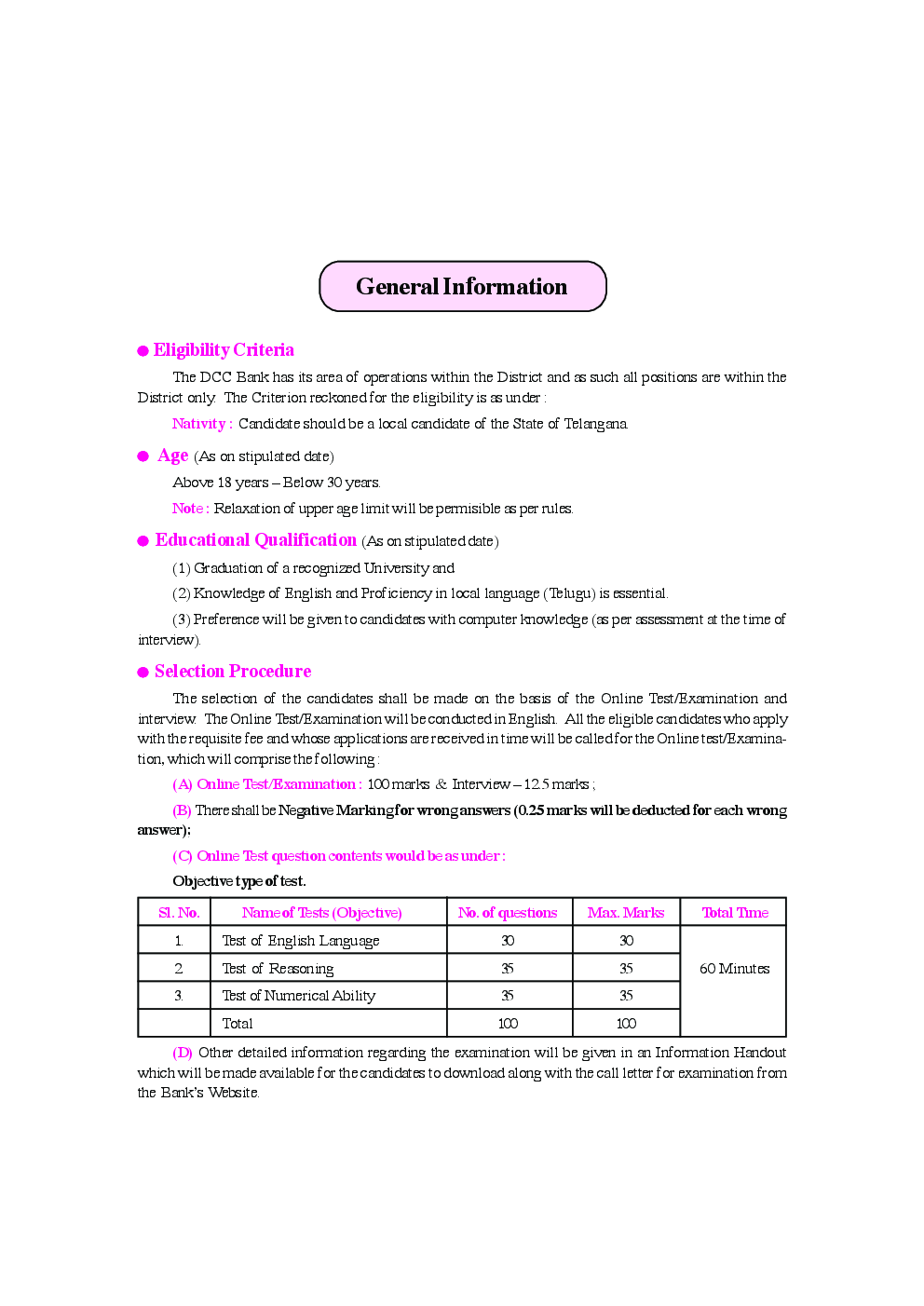 General Information

● Eligibility Criteria

The DCC Bank has its area of operations within the District and as such all positions are within the District only. The Criterion reckoned for the eligibility is as under :

Nativity : Candidate should be a local candidate of the State of Telangana.

● Age (As on stipulated date)

Above 18 years – Below 30 years.

Note : Relaxation of upper age limit will be permisible as per rules.

● Educational Qualification (As on stipulated date)

(1) Graduation of a recognized University and

(2) Knowledge of English and Proficiency in local language (Telugu) is essential.

(3) Preference will be given to candidates with computer knowledge (as per assessment at the time of interview).

● Selection Procedure

The selection of the candidates shall be made on the basis of the Online Test/Examination and interview. The Online Test/Examination will be conducted in English. All the eligible candidates who apply with the requisite fee and whose applications are received in time will be called for the Online test/Examination, which will comprise the following :

(A) Online Test/Examination : 100 marks & Interview – 12.5 marks ;

(B) There shall be Negative Marking for wrong answers (0.25 marks will be deducted for each wrong answer);

(C) Online Test question contents would be as under :

Objective type of test.

| Sl. No. | Name of Tests (Objective) | No. of questions | Max. Marks | Total Time |
|---|---|---|---|---|
| 1. | Test of English Language | 30 | 30 | 60 Minutes |
| 2. | Test of Reasoning | 35 | 35 | |
| 3. | Test of Numerical Ability | 35 | 35 | |
| | Total | 100 | 100 | |

(D) Other detailed information regarding the examination will be given in an Information Handout which will be made available for the candidates to download along with the call letter for examination from the Bank's Website.